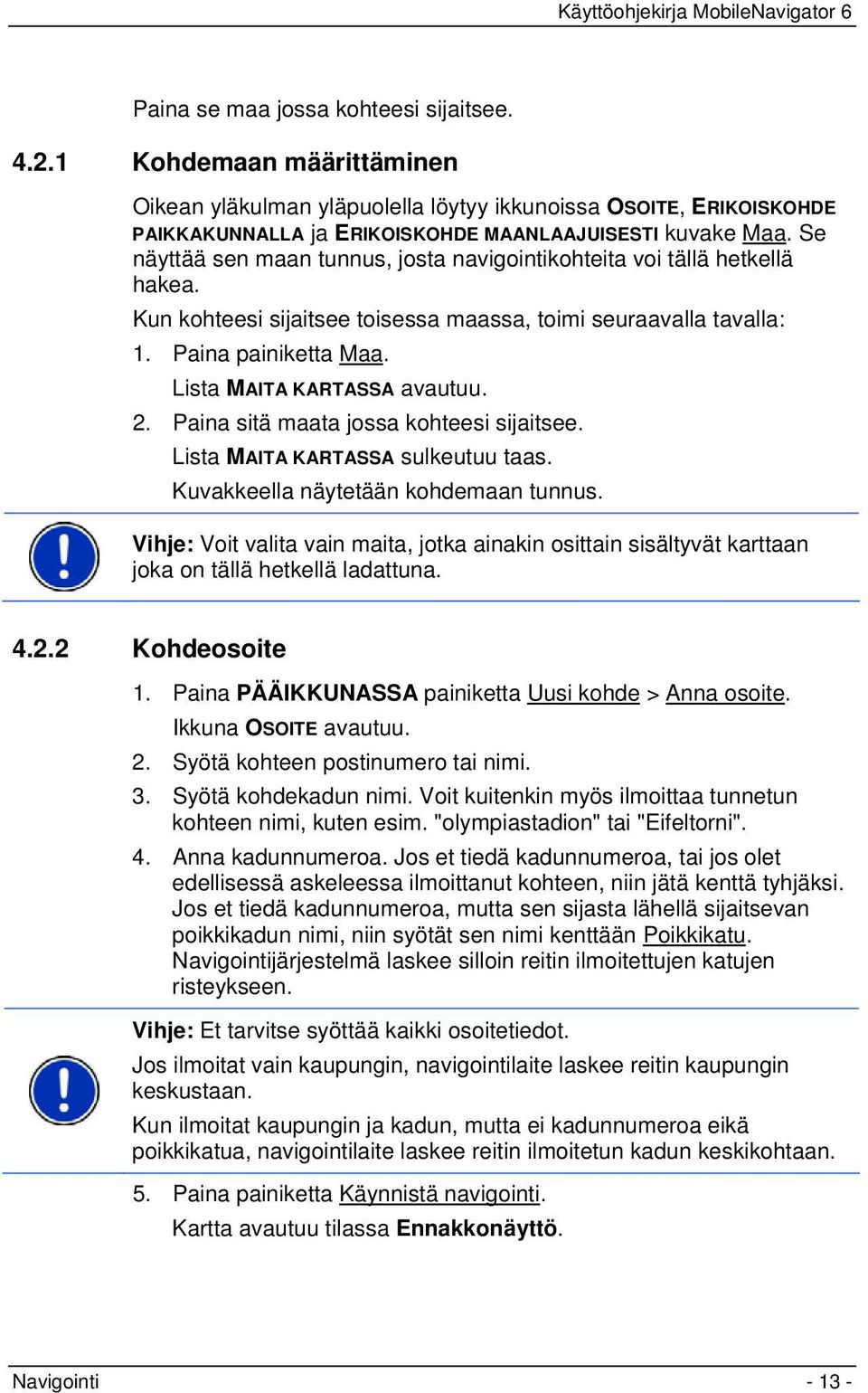 Käyttöohjekirja MobileNavigator 6

Paina se maa jossa kohteesi sijaitsee.

4.2.1 Kohdemaan määrittäminen

Oikean yläkulman yläpuolella löytyy ikkunoissa OSOITE, ERIKOISKOHDE PAIKKAKUNNALLA ja ERIKOISKOHDE MAANLAAJUISESTI kuvake Maa. Se näyttää sen maan tunnus, josta navigointikohteita voi tällä hetkellä hakea.

Kun kohteesi sijaitsee toisessa maassa, toimi seuraavalla tavalla:

1. Paina painiketta Maa.
Lista MAITA KARTASSA avautuu.

2. Paina sitä maata jossa kohteesi sijaitsee.
Lista MAITA KARTASSA sulkeutuu taas.
Kuvakkeella näytetään kohdemaan tunnus.

Vihje: Voit valita vain maita, jotka ainakin osittain sisältyvät karttaan joka on tällä hetkellä ladattuna.

4.2.2 Kohdeosoite

1. Paina PÄÄIKKUNASSA painiketta Uusi kohde > Anna osoite.
Ikkuna OSOITE avautuu.

2. Syötä kohteen postinumero tai nimi.

3. Syötä kohdekadun nimi. Voit kuitenkin myös ilmoittaa tunnetun kohteen nimi, kuten esim. "olympiastadion" tai "Eifeltorni".

4. Anna kadunnumeroa. Jos et tiedä kadunnumeroa, tai jos olet edellisessä askeleessa ilmoittanut kohteen, niin jätä kenttä tyhjäksi. Jos et tiedä kadunnumeroa, mutta sen sijasta lähellä sijaitsevan poikkikadun nimi, niin syötät sen nimi kenttään Poikkikatu. Navigointijärjestelmä laskee silloin reitin ilmoitettujen katujen risteykseen.

Vihje: Et tarvitse syöttää kaikki osoitetiedot.

Jos ilmoitat vain kaupungin, navigointilaite laskee reitin kaupungin keskustaan.

Kun ilmoitat kaupungin ja kadun, mutta ei kadunnumeroa eikä poikkikatua, navigointilaite laskee reitin ilmoitetun kadun keskikohtaan.

5. Paina painiketta Käynnistä navigointi.
Kartta avautuu tilassa Ennakkonäyttö.

Navigointi - 13 -